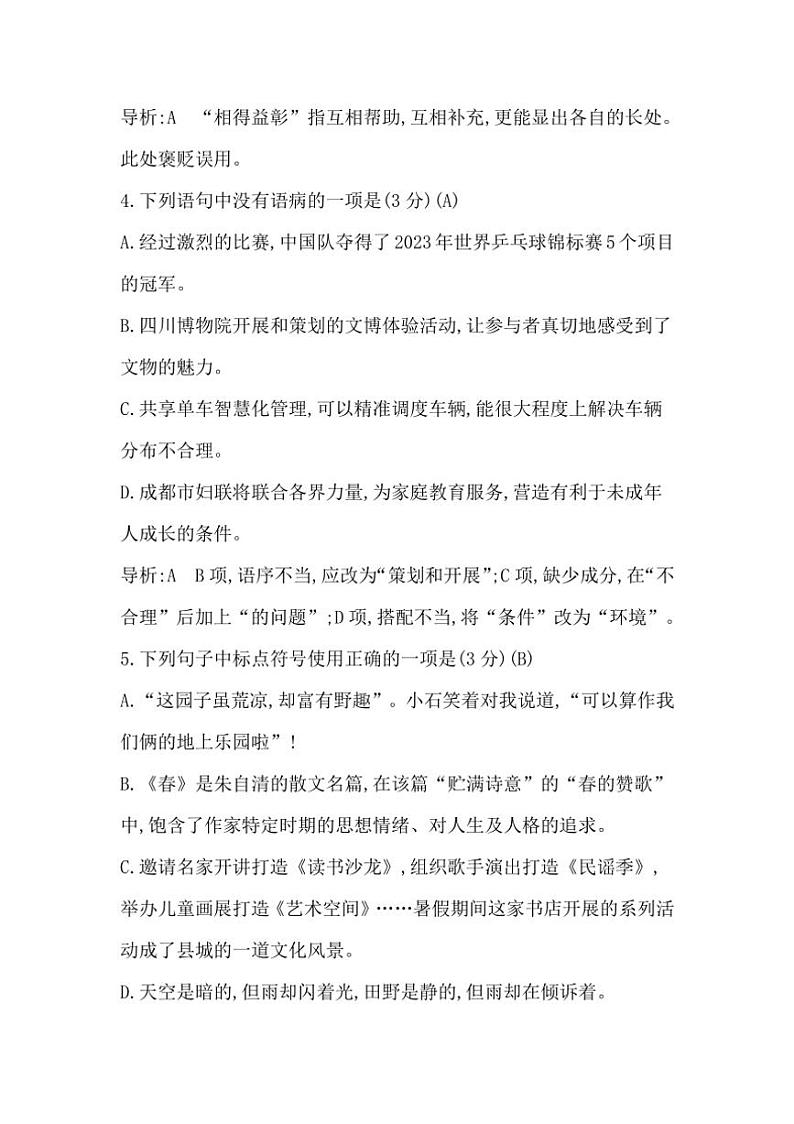 导析:A “相得益彰”指互相帮助,互相补充,更能显出各自的长处。此处褒贬误用。

4.下列语句中没有语病的一项是(3分)(A)

A.经过激烈的比赛,中国队夺得了2023年世界乒乓球锦标赛5个项目的冠军。

B.四川博物院开展和策划的文博体验活动,让参与者真切地感受到了文物的魅力。

C.共享单车智慧化管理,可以精准调度车辆,能很大程度上解决车辆分布不合理。

D.成都市妇联将联合各界力量,为家庭教育服务,营造有利于未成年人成长的条件。

导析:A B项,语序不当,应改为“策划和开展”;C项,缺少成分,在“不合理”后加上“的问题”;D项,搭配不当,将“条件”改为“环境”。

5.下列句子中标点符号使用正确的一项是(3分)(B)

A.“这园子虽荒凉,却富有野趣”。小石笑着对我说道,“可以算作我们俩的地上乐园啦”!

B.《春》是朱自清的散文名篇,在该篇“贮满诗意”的“春的赞歌”中,饱含了作家特定时期的思想情绪、对人生及人格的追求。

C.邀请名家开讲打造《读书沙龙》,组织歌手演出打造《民谣季》,举办儿童画展打造《艺术空间》……暑假期间这家书店开展的系列活动成了县城的一道文化风景。

D.天空是暗的,但雨却闪着光,田野是静的,但雨却在倾诉着。